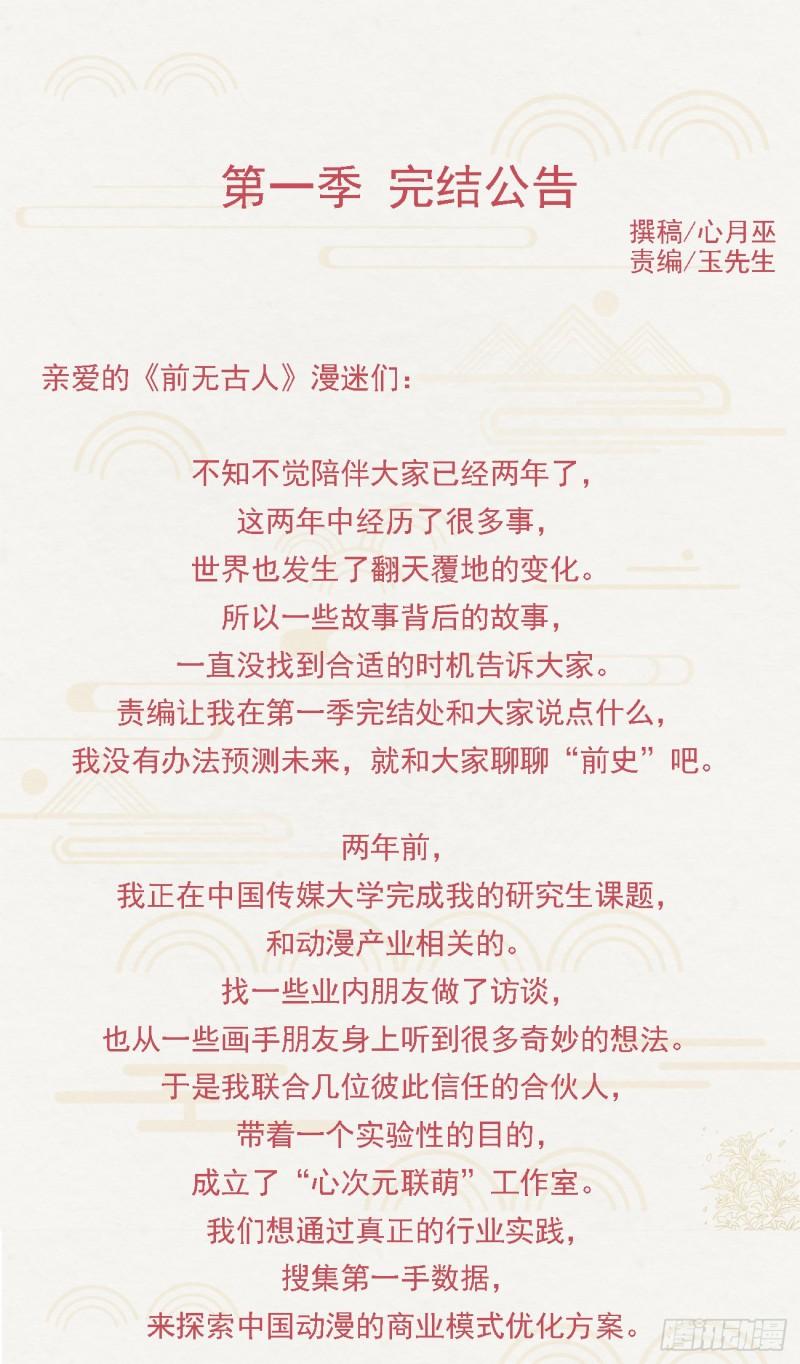 第一季 完结公告

撰稿/心月巫
责编/玉先生

亲爱的《前无古人》漫迷们：

不知不觉陪伴大家已经两年了，
这两年中经历了很多事，
世界也发生了翻天覆地的变化。
所以一些故事背后的故事，
一直没找到合适的时机告诉大家。
责编让我在第一季完结处和大家说点什么，
我没有办法预测未来，就和大家聊聊“前史”吧。

两年前，
我正在中国传媒大学完成我的研究生课题，
和动漫产业相关的。
找一些业内朋友做了访谈，
也从一些画手朋友身上听到很多奇妙的想法。
于是我联合几位彼此信任的合伙人，
带着一个实验性的目的，
成立了“心次元联萌”工作室。
我们想通过真正的行业实践，
搜集第一手数据，
来探索中国动漫的商业模式优化方案。

腾讯动漫